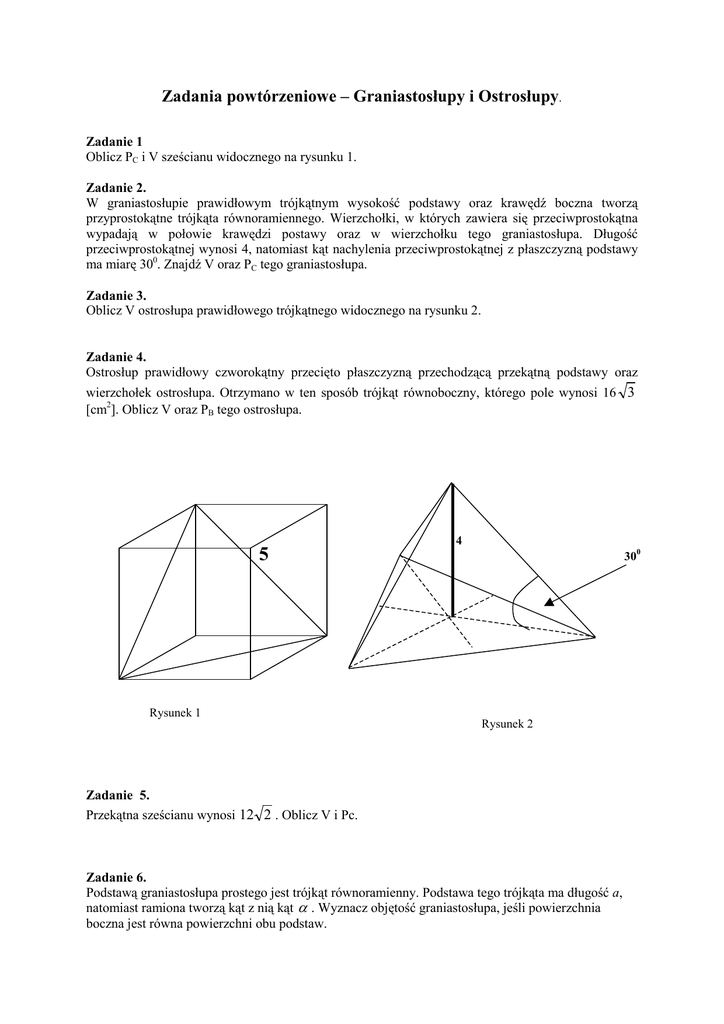 Zadania powtórzeniowe – Graniastosłupy i Ostrosłupy.

Zadanie 1
Oblicz $P_C$ i V sześcianu widocznego na rysunku 1.

Zadanie 2.
W graniastosłupie prawidłowym trójkątnym wysokość podstawy oraz krawędź boczna tworzą przyprostokątne trójkąta równoramiennego. Wierzchołki, w których zawiera się przeciwprostokątna wypadają w połowie krawędzi postawy oraz w wierzchołku tego graniastosłupa. Długość przeciwprostokątnej wynosi 4, natomiast kąt nachylenia przeciwprostokątnej z płaszczyzną podstawy ma miarę $30^0$. Znajdź V oraz $P_C$ tego graniastosłupa.

Zadanie 3.
Oblicz V ostrosłupa prawidłowego trójkątnego widocznego na rysunku 2.

Zadanie 4.
Ostrosłup prawidłowy czworokątny przecięto płaszczyzną przechodzącą przekątną podstawy oraz wierzchołek ostrosłupa. Otrzymano w ten sposób trójkąt równoboczny, którego pole wynosi $16\sqrt{3}$ [$cm^2$]. Oblicz V oraz $P_B$ tego ostrosłupa.

5

4

$30^0$

Rysunek 1

Rysunek 2

Zadanie 5.
Przekątna sześcianu wynosi $12\sqrt{2}$ . Oblicz V i Pc.

Zadanie 6.
Podstawą graniastosłupa prostego jest trójkąt równoramienny. Podstawa tego trójkąta ma długość $a$, natomiast ramiona tworzą kąt z nią kąt $\alpha$ . Wyznacz objętość graniastosłupa, jeśli powierzchnia boczna jest równa powierzchni obu podstaw.